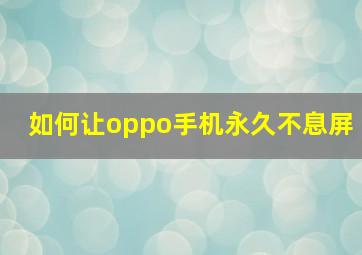 如何让oppo手机永久不息屏